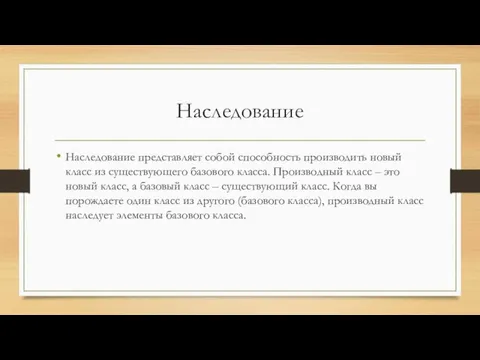 Наследование

• Наследование представляет собой способность производить новый класс из существующего базового класса. Производный класс – это новый класс, а базовый класс – существующий класс. Когда вы порождаете один класс из другого (базового класса), производный класс наследует элементы базового класса.